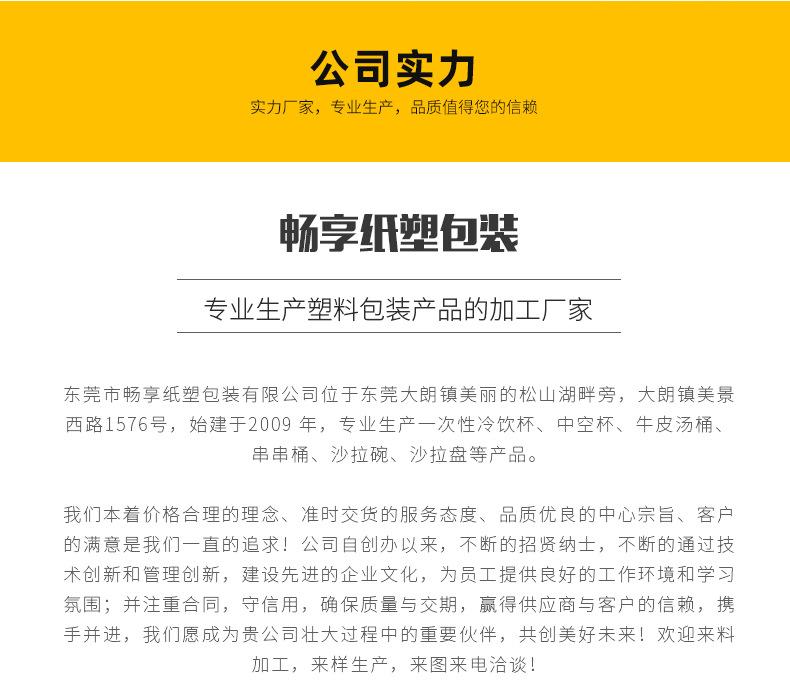 公司实力

实力厂家，专业生产，品质值得您的信赖

畅享纸塑包装

专业生产塑料包装产品的加工厂家

东莞市畅享纸塑包装有限公司位于东莞大朗镇美丽的松山湖畔旁，大朗镇美景西路1576号，始建于2009 年，专业生产一次性冷饮杯、中空杯、牛皮汤桶、串串桶、沙拉碗、沙拉盘等产品。

我们本着价格合理的理念、准时交货的服务态度、品质优良的中心宗旨、客户的满意是我们一直的追求！公司自创办以来，不断的招贤纳士，不断的通过技术创新和管理创新，建设先进的企业文化，为员工提供良好的工作环境和学习氛围；并注重合同，守信用，确保质量与交期，赢得供应商与客户的信赖，携手并进，我们愿成为贵公司壮大过程中的重要伙伴，共创美好未来！欢迎来料加工，来样生产，来图来电洽谈！